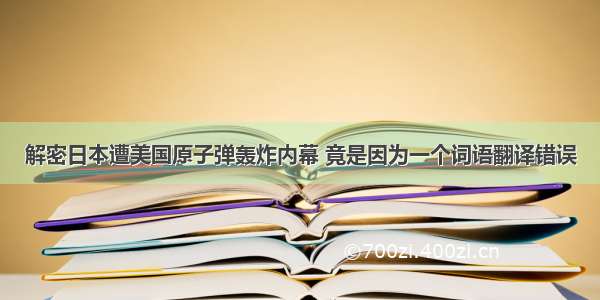 解密日本遭美国原子弹轰炸内幕 竟是因为一个词语翻译错误

©700zi.400zi.cn